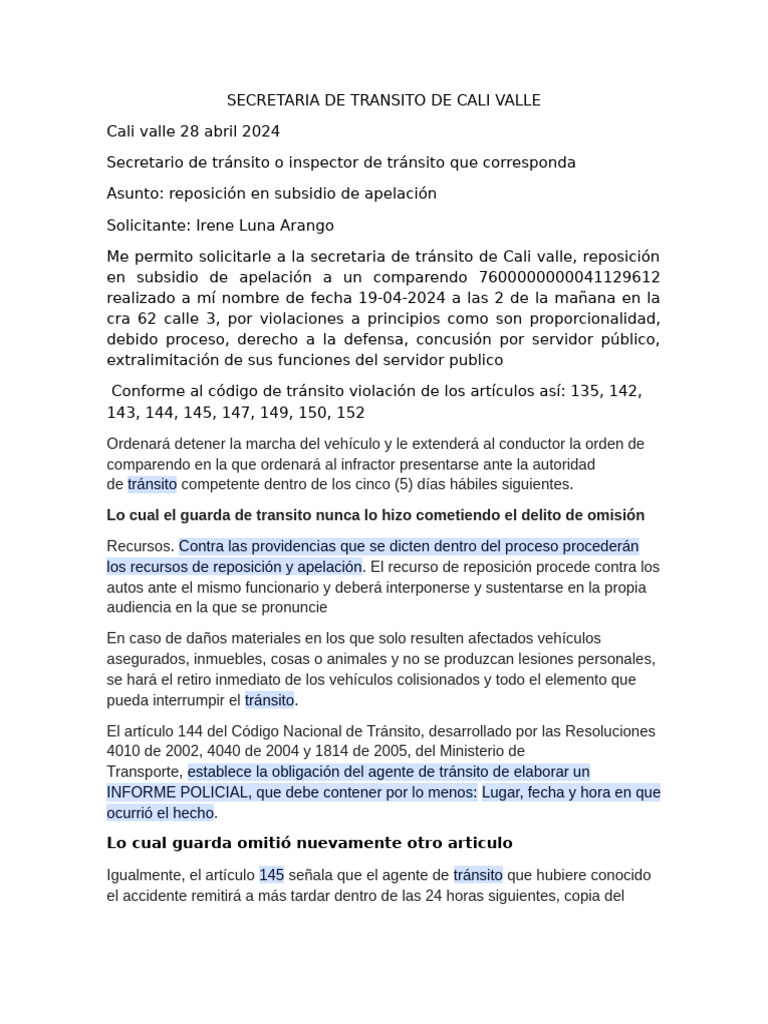 SECRETARIA DE TRANSITO DE CALI VALLE

Cali valle 28 abril 2024

Secretario de tránsito o inspector de tránsito que corresponda

Asunto: reposición en subsidio de apelación

Solicitante: Irene Luna Arango

Me permito solicitarle a la secretaria de tránsito de Cali valle, reposición en subsidio de apelación a un comparendo 7600000000041129612 realizado a mí nombre de fecha 19-04-2024 a las 2 de la mañana en la cra 62 calle 3, por violaciones a principios como son proporcionalidad, debido proceso, derecho a la defensa, concusión por servidor público, extralimitación de sus funciones del servidor publico

Conforme al código de tránsito violación de los artículos así: 135, 142, 143, 144, 145, 147, 149, 150, 152

Ordenará detener la marcha del vehículo y le extenderá al conductor la orden de comparendo en la que ordenará al infractor presentarse ante la autoridad de tránsito competente dentro de los cinco (5) días hábiles siguientes.

Lo cual el guarda de transito nunca lo hizo cometiendo el delito de omisión

Recursos. Contra las providencias que se dicten dentro del proceso procederán los recursos de reposición y apelación. El recurso de reposición procede contra los autos ante el mismo funcionario y deberá interponerse y sustentarse en la propia audiencia en la que se pronuncie

En caso de daños materiales en los que solo resulten afectados vehículos asegurados, inmuebles, cosas o animales y no se produzcan lesiones personales, se hará el retiro inmediato de los vehículos colisionados y todo el elemento que pueda interrumpir el tránsito.

El artículo 144 del Código Nacional de Tránsito, desarrollado por las Resoluciones 4010 de 2002, 4040 de 2004 y 1814 de 2005, del Ministerio de Transporte, establece la obligación del agente de tránsito de elaborar un INFORME POLICIAL, que debe contener por lo menos: Lugar, fecha y hora en que ocurrió el hecho.

Lo cual guarda omitió nuevamente otro articulo

Igualmente, el artículo 145 señala que el agente de tránsito que hubiere conocido el accidente remitirá a más tardar dentro de las 24 horas siguientes, copia del